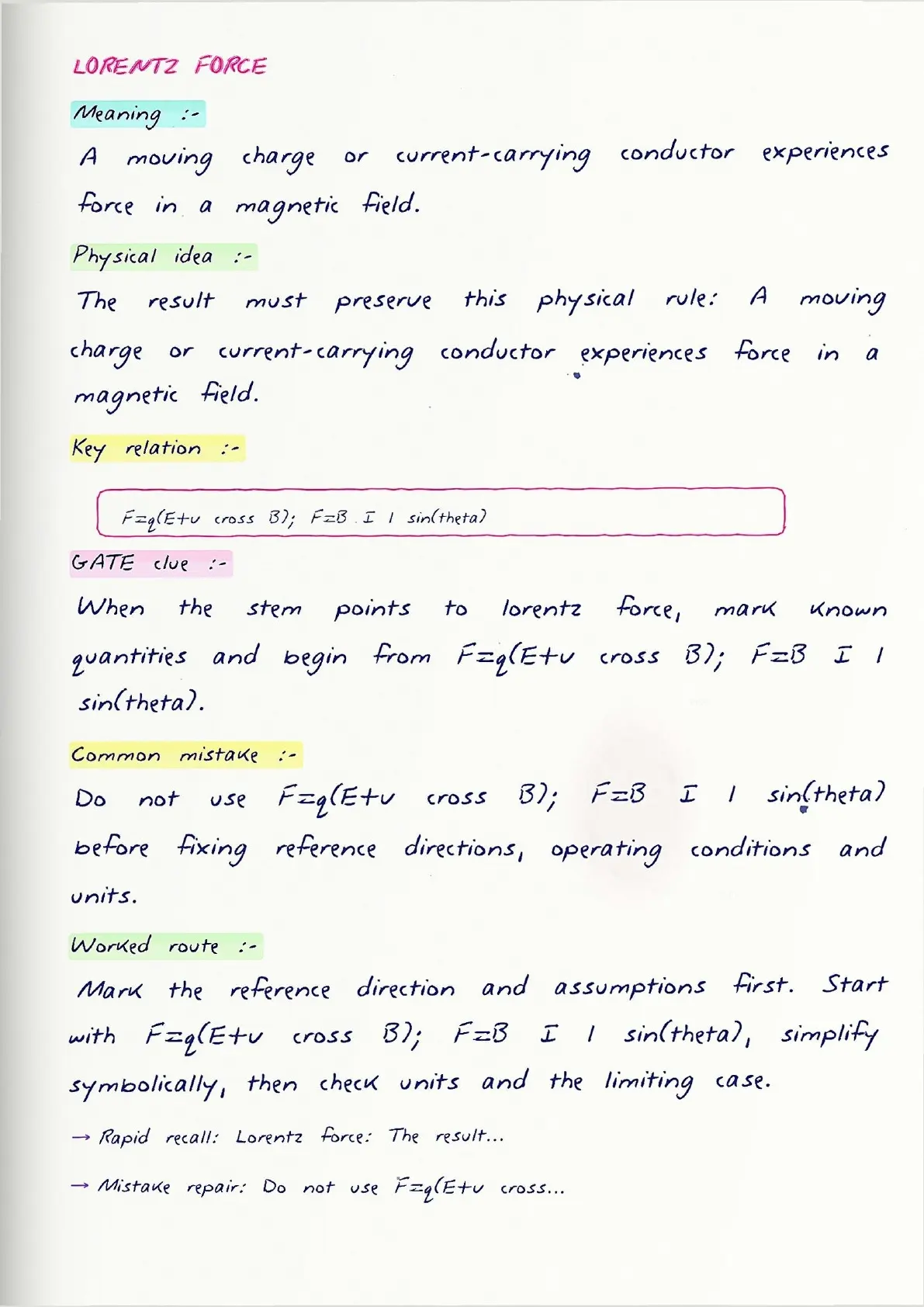 LORENTZ FORCE

Meaning :-

A moving charge or current-carrying conductor experiences force in a magnetic field.

Physical idea :-

The result must preserve this physical rule: A moving charge or current-carrying conductor experiences force in a magnetic field.

Key relation :-

F=q(E+v cross B); F=B I l sin(theta)

GATE clue :-

When the stem points to lorentz force, mark known quantities and begin from F=q(E+v cross B); F=B I l sin(theta).

Common mistake :-

Do not use F=q(E+v cross B); F=B I l sin(theta) before fixing reference directions, operating conditions and units.

Worked route :-

Mark the reference direction and assumptions first. Start with F=q(E+v cross B); F=B I l sin(theta), simplify symbolically, then check units and the limiting case.

→ Rapid recall: Lorentz force: The result...

→ Mistake repair: Do not use F=q(E+v cross...